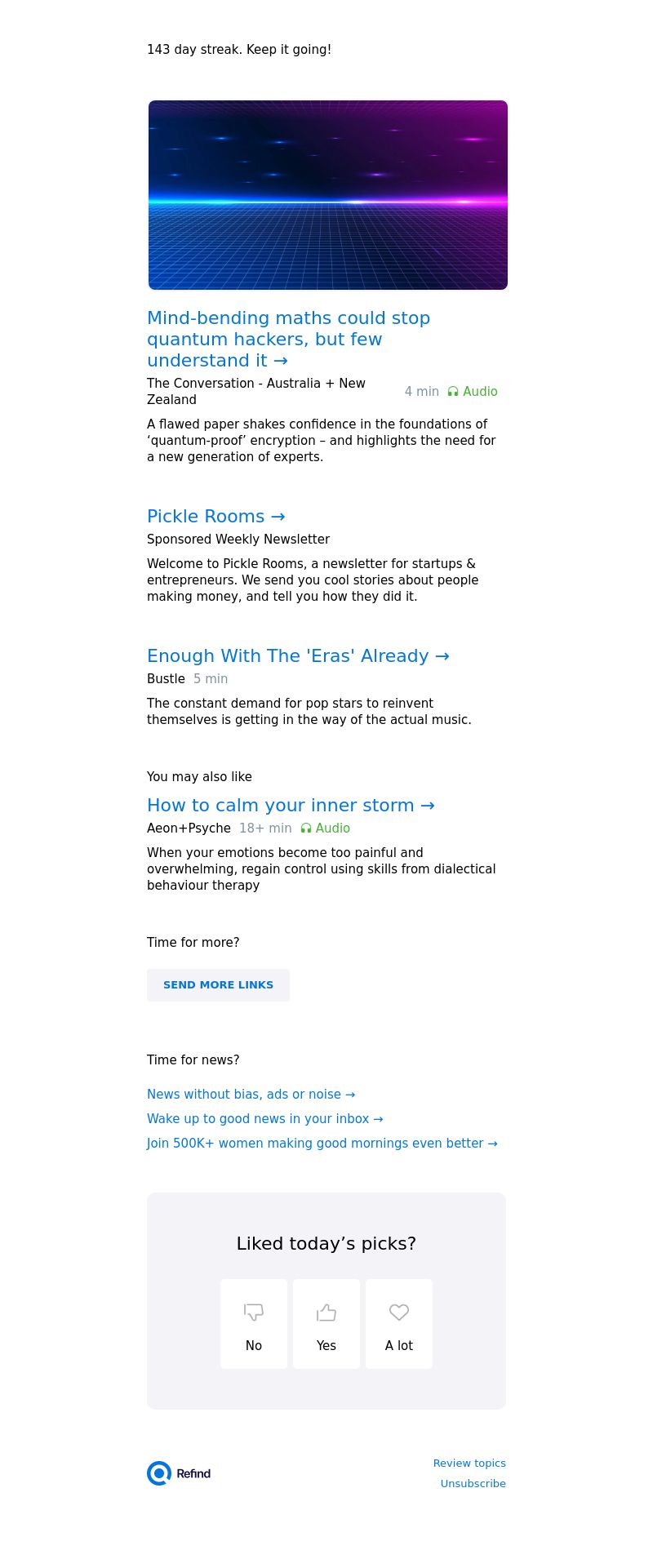 143 day streak. Keep it going!

Mind-bending maths could stop quantum hackers, but few understand it →

The Conversation - Australia + New Zealand 4 min Audio

A flawed paper shakes confidence in the foundations of ‘quantum-proof’ encryption – and highlights the need for a new generation of experts.

Pickle Rooms →

Sponsored Weekly Newsletter

Welcome to Pickle Rooms, a newsletter for startups & entrepreneurs. We send you cool stories about people making money, and tell you how they did it.

Enough With The 'Eras' Already →

Bustle 5 min

The constant demand for pop stars to reinvent themselves is getting in the way of the actual music.

You may also like

How to calm your inner storm →

Aeon+Psyche 18+ min Audio

When your emotions become too painful and overwhelming, regain control using skills from dialectical behaviour therapy

Time for more?

SEND MORE LINKS

Time for news?

News without bias, ads or noise →

Wake up to good news in your inbox →

Join 500K+ women making good mornings even better →

Liked today’s picks?

No

Yes

A lot

Refind

Review topics

Unsubscribe